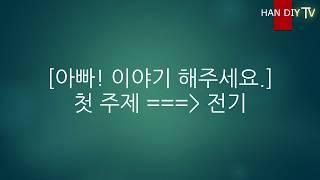 HAN DIY TV

[아빠! 이야기 해주세요.]
첫 주제 ===> 전기